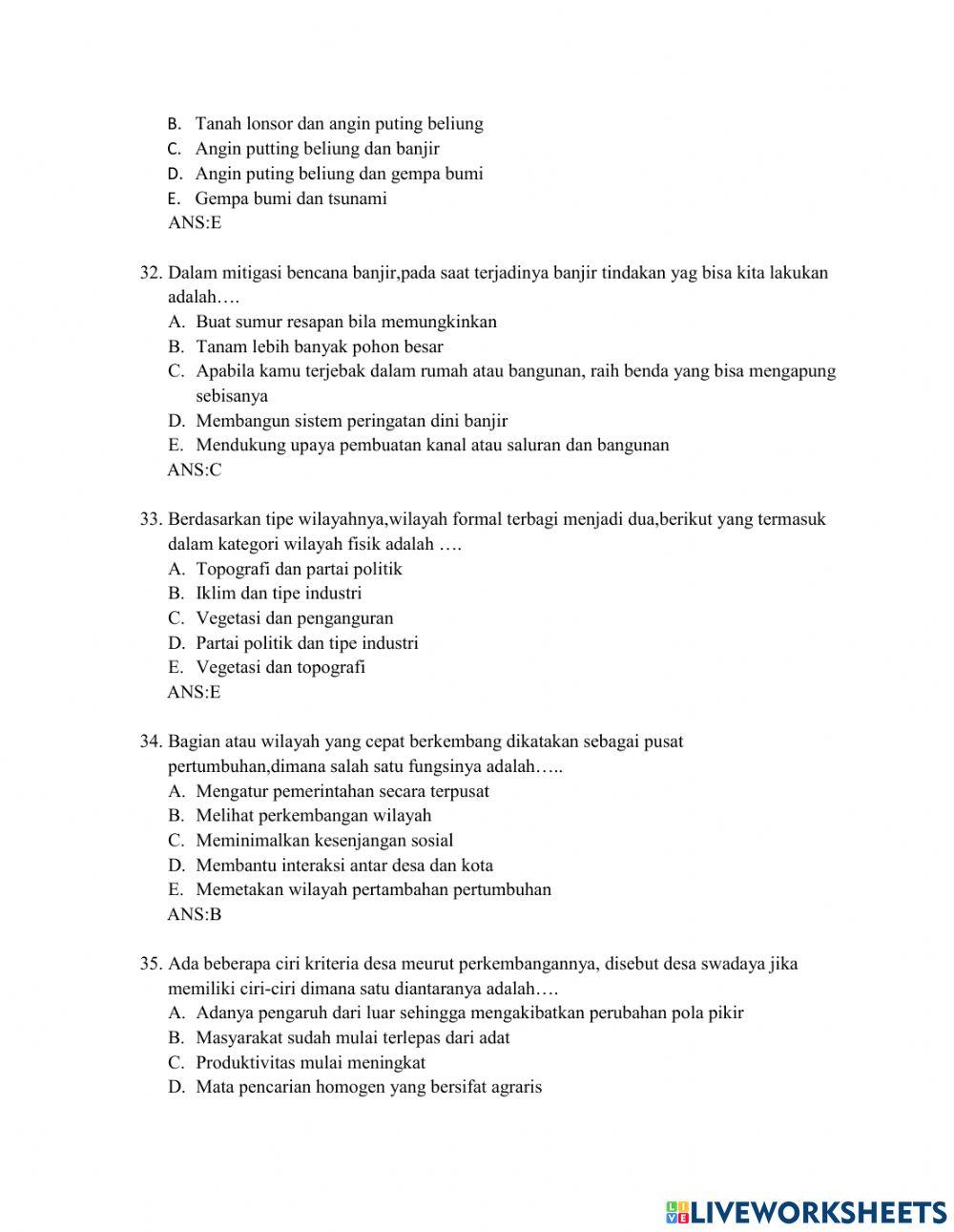 B. Tanah lonsor dan angin puting beliung
C. Angin putting beliung dan banjir
D. Angin puting beliung dan gempa bumi
E. Gempa bumi dan tsunami
ANS:E

32. Dalam mitigasi bencana banjir,pada saat terjadinya banjir tindakan yag bisa kita lakukan adalah….
A. Buat sumur resapan bila memungkinkan
B. Tanam lebih banyak pohon besar
C. Apabila kamu terjebak dalam rumah atau bangunan, raih benda yang bisa mengapung sebisanya
D. Membangun sistem peringatan dini banjir
E. Mendukung upaya pembuatan kanal atau saluran dan bangunan
ANS:C

33. Berdasarkan tipe wilayahnya,wilayah formal terbagi menjadi dua,berikut yang termasuk dalam kategori wilayah fisik adalah ….
A. Topografi dan partai politik
B. Iklim dan tipe industri
C. Vegetasi dan penganguran
D. Partai politik dan tipe industri
E. Vegetasi dan topografi
ANS:E

34. Bagian atau wilayah yang cepat berkembang dikatakan sebagai pusat pertumbuhan,dimana salah satu fungsinya adalah…..
A. Mengatur pemerintahan secara terpusat
B. Melihat perkembangan wilayah
C. Meminimalkan kesenjangan sosial
D. Membantu interaksi antar desa dan kota
E. Memetakan wilayah pertambahan pertumbuhan
ANS:B

35. Ada beberapa ciri kriteria desa meurut perkembangannya, disebut desa swadaya jika memiliki ciri-ciri dimana satu diantaranya adalah….
A. Adanya pengaruh dari luar sehingga mengakibatkan perubahan pola pikir
B. Masyarakat sudah mulai terlepas dari adat
C. Produktivitas mulai meningkat
D. Mata pencarian homogen yang bersifat agraris

LIVEWORKSHEETS